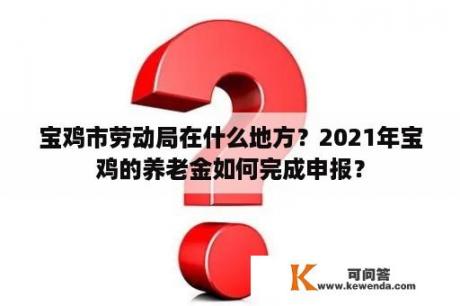 宝鸡市劳动局在什么地方？2021年宝鸡的养老金如何完成申报？

K 可问答
www.kewenda.com